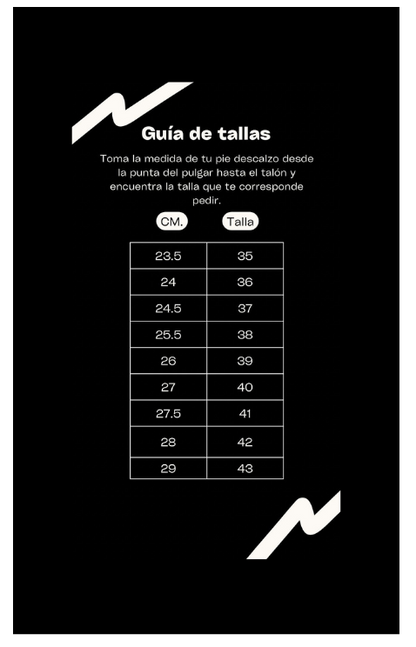 Guía de tallas

Toma la medida de tu pie descalzo desde la punta del pulgar hasta el talón y encuentra la talla que te corresponde pedir.

| CM. | Talla |
|---|---|
| 23.5 | 35 |
| 24 | 36 |
| 24.5 | 37 |
| 25.5 | 38 |
| 26 | 39 |
| 27 | 40 |
| 27.5 | 41 |
| 28 | 42 |
| 29 | 43 |